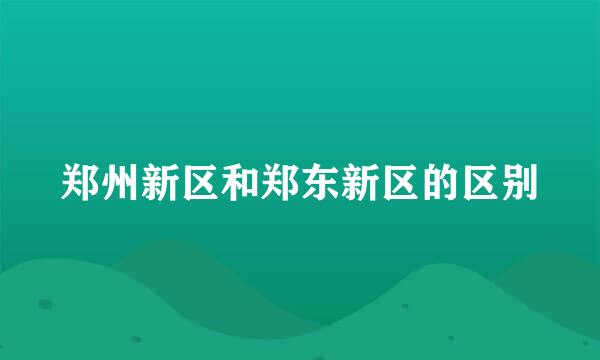 郑州新区和郑东新区的区别